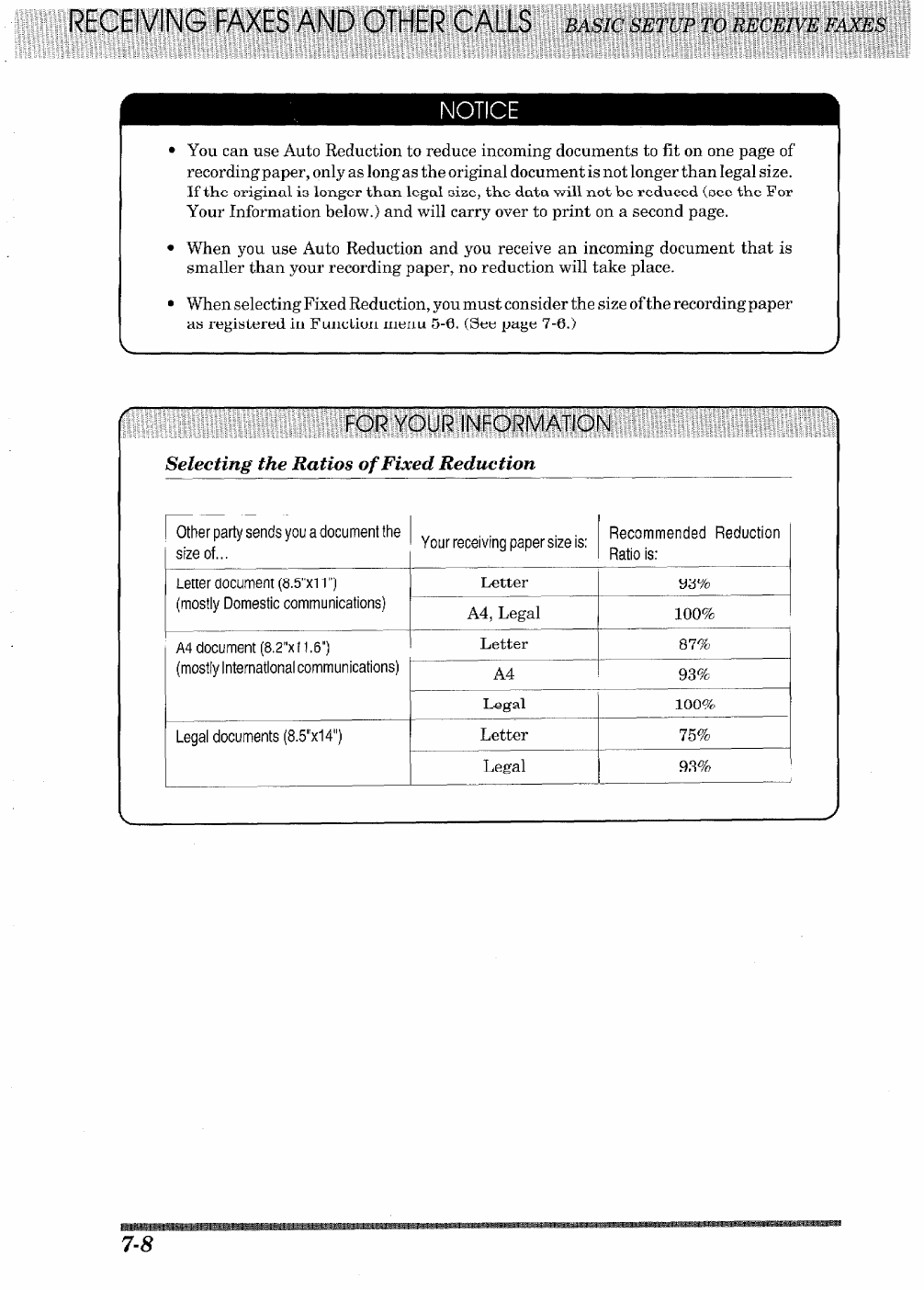 RECEIVING FAXES AND OTHER CALLS BASIC SETUP TO RECEIVE FAXES

NOTICE

• You can use Auto Reduction to reduce incoming documents to fit on one page of recording paper, only as long as the original document is not longer than legal size. If the original is longer than legal size, the data will not be reduced (see the For Your Information below.) and will carry over to print on a second page.

• When you use Auto Reduction and you receive an incoming document that is smaller than your recording paper, no reduction will take place.

• When selecting Fixed Reduction, you must consider the size of the recording paper as registered in Function menu 5-6. (See page 7-6.)

FOR YOUR INFORMATION

Selecting the Ratios of Fixed Reduction

| Other party sends you a document the size of... | Your receiving paper size is: | Recommended Reduction Ratio is: |
|---|---|---|
| Letter document (8.5"x11") (mostly Domestic communications) | Letter | 93% |
| | A4, Legal | 100% |
| A4 document (8.2"x11.6") (mostly International communications) | Letter | 87% |
| | A4 | 93% |
| | Legal | 100% |
| Legal documents (8.5"x14") | Letter | 75% |
| | Legal | 93% |

7-8